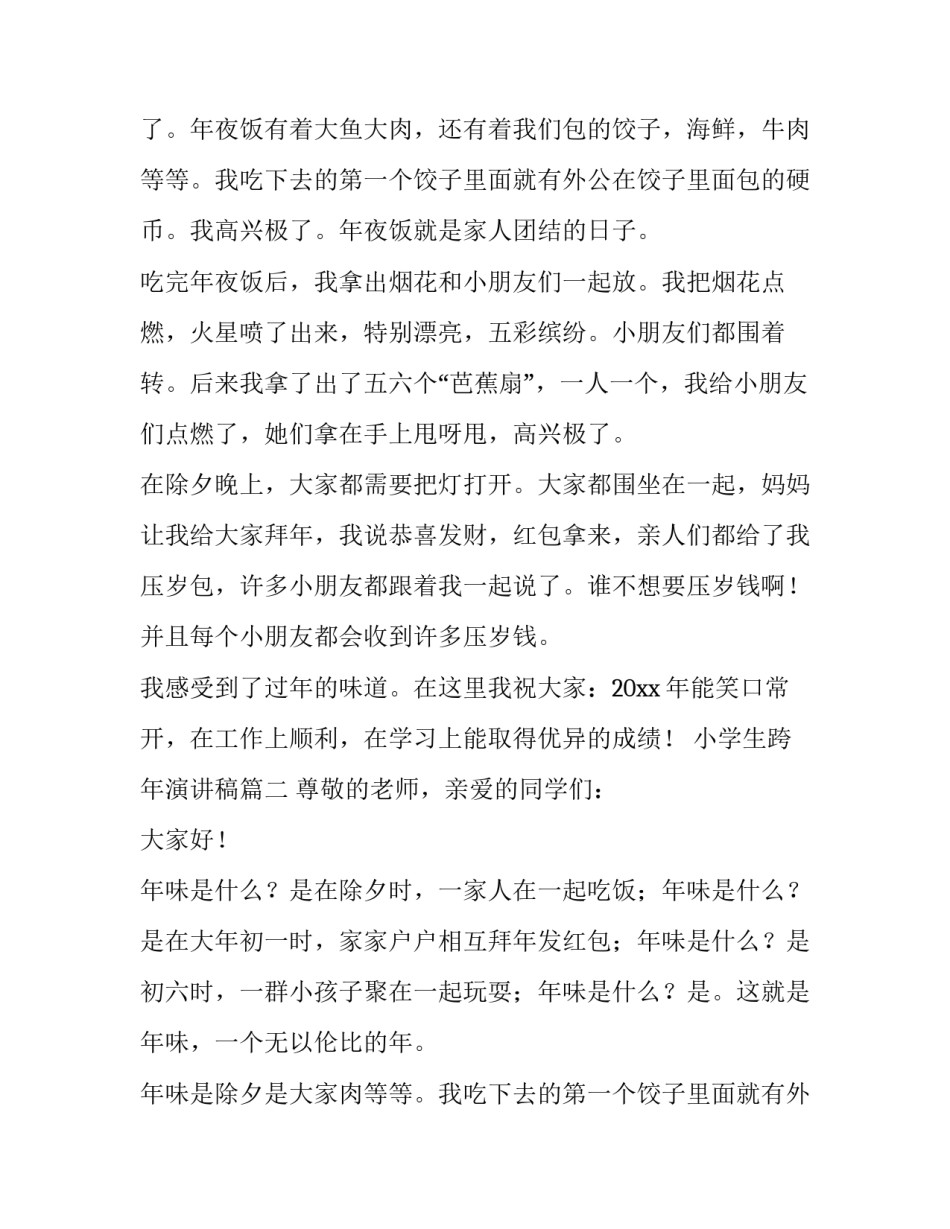 了。年夜饭有着大鱼大肉，还有着我们包的饺子，海鲜，牛肉等等。我吃下去的第一个饺子里面就有外公在饺子里面包的硬币。我高兴极了。年夜饭就是家人团结的日子。

吃完年夜饭后，我拿出烟花和小朋友们一起放。我把烟花点燃，火星喷了出来，特别漂亮，五彩缤纷。小朋友们都围着转。后来我拿了出了五六个“芭蕉扇”，一人一个，我给小朋友们点燃了，她们拿在手上甩呀甩，高兴极了。

在除夕晚上，大家都需要把灯打开。大家都围坐在一起，妈妈让我给大家拜年，我说恭喜发财，红包拿来，亲人们都给了我压岁包，许多小朋友都跟着我一起说了。谁不想要压岁钱啊！并且每个小朋友都会收到许多压岁钱。

我感受到了过年的味道。在这里我祝大家：20xx年能笑口常开，在工作上顺利，在学习上能取得优异的成绩！ 小学生跨年演讲稿篇二 尊敬的老师，亲爱的同学们：

大家好！

年味是什么？是在除夕时，一家人在一起吃饭；年味是什么？是在大年初一时，家家户户相互拜年发红包；年味是什么？是初六时，一群小孩子聚在一起玩耍；年味是什么？是。这就是年味，一个无以伦比的年。

年味是除夕是大家肉等等。我吃下去的第一个饺子里面就有外